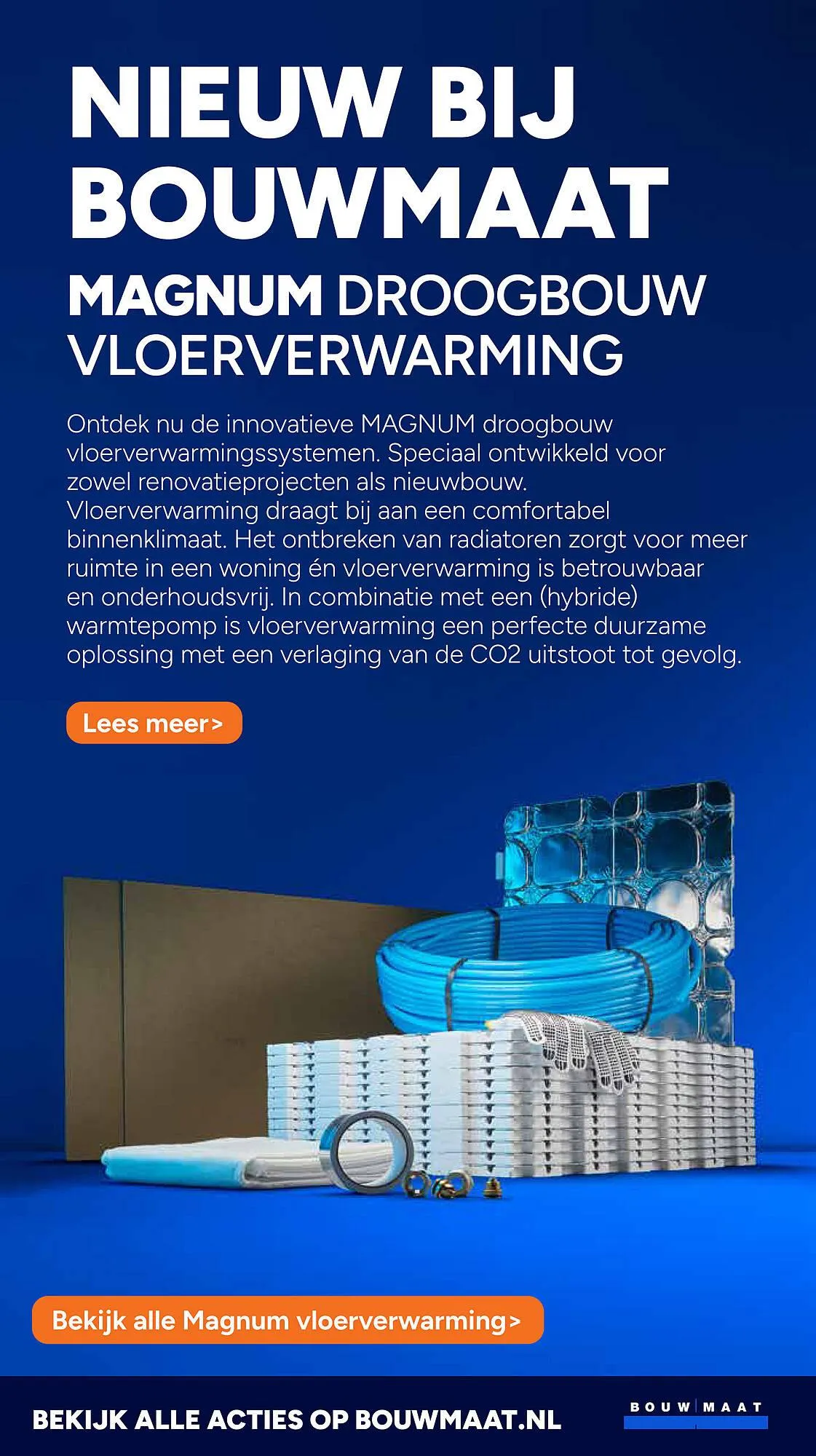 NIEUW BIJ BOUWMAAT

MAGNUM DROOGBOUW VLOERVERWARMING

Ontdek nu de innovatieve MAGNUM droogbouw vloerverwarmingssystemen. Speciaal ontwikkeld voor zowel renovatieprojecten als nieuwbouw. Vloerverwarming draagt bij aan een comfortabel binnenklimaat. Het ontbreken van radiatoren zorgt voor meer ruimte in een woning én vloerverwarming is betrouwbaar en onderhoudsvrij. In combinatie met een (hybride) warmtepomp is vloerverwarming een perfecte duurzame oplossing met een verlaging van de CO2 uitstoot tot gevolg.

Lees meer>

Bekijk alle Magnum vloerverwarming>

BEKIJK ALLE ACTIES OP BOUWMAAT.NL

BOUW MAAT